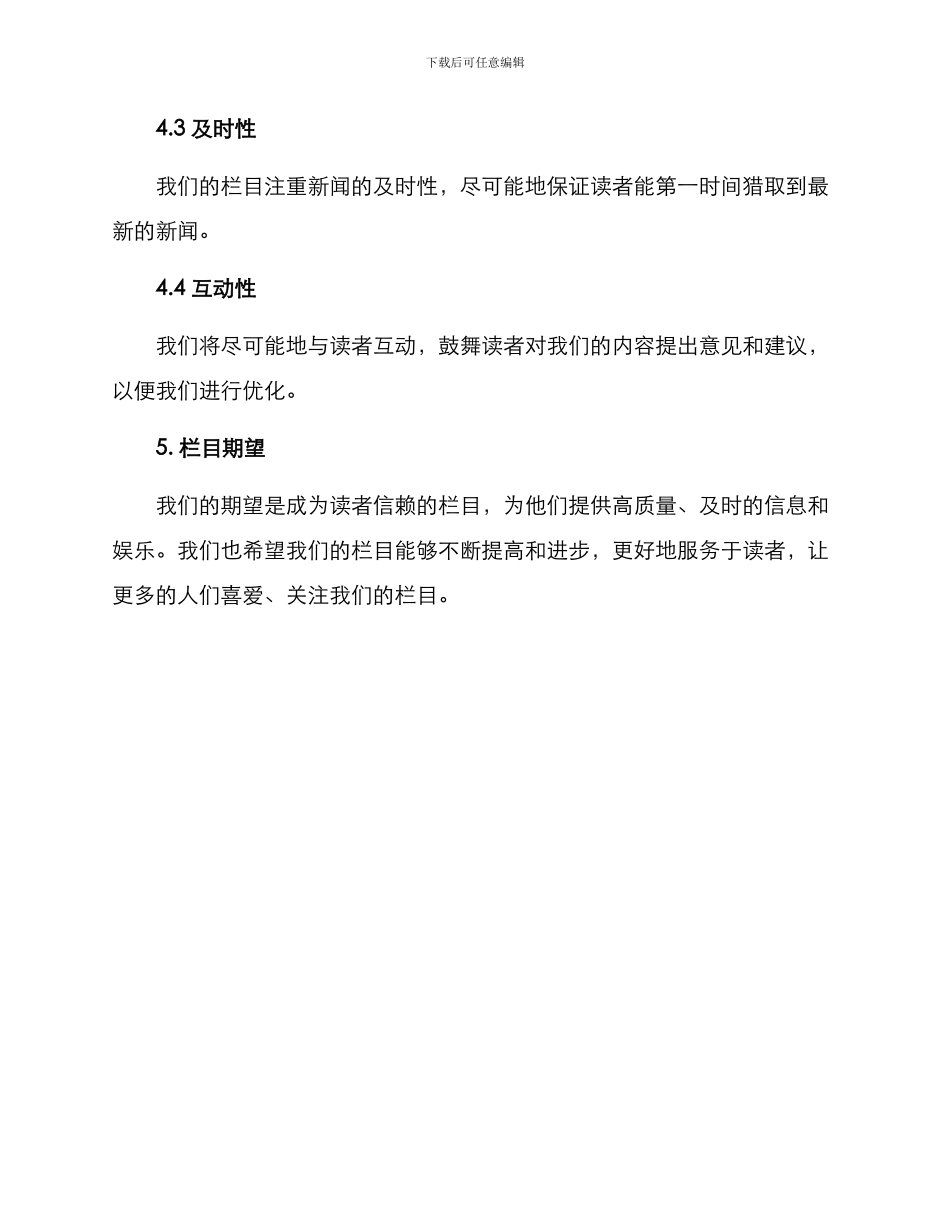 下载后可任意编辑

4.3 及时性

我们的栏目注重新闻的及时性，尽可能地保证读者能第一时间猎取到最新的新闻。

4.4 互动性

我们将尽可能地与读者互动，鼓舞读者对我们的内容提出意见和建议，以便我们进行优化。

5. 栏目期望

我们的期望是成为读者信赖的栏目，为他们提供高质量、及时的信息和娱乐。我们也希望我们的栏目能够不断提高和进步，更好地服务于读者，让更多的人们喜爱、关注我们的栏目。